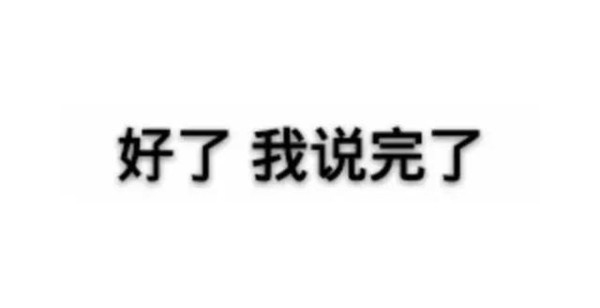 好了 我说完了